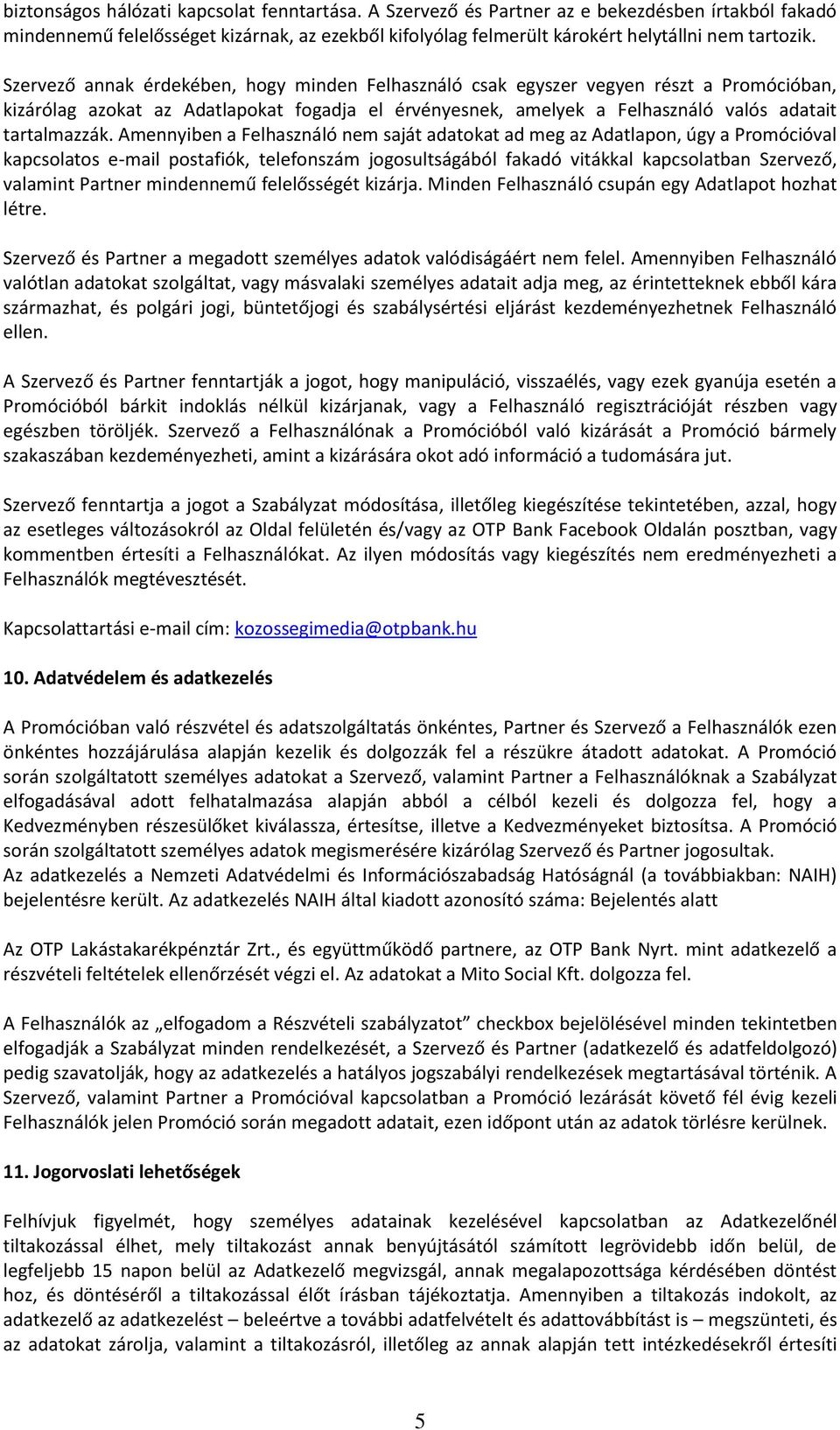 biztonságos hálózati kapcsolat fenntartása. A Szervező és Partner az e bekezdésben írtakból fakadó mindennemű felelősséget kizárnak, az ezekből kifolyólag felmerült károkért helytállni nem tartozik.

Szervező annak érdekében, hogy minden Felhasználó csak egyszer vegyen részt a Promócióban, kizárólag azokat az Adatlapokat fogadja el érvényesnek, amelyek a Felhasználó valós adatait tartalmazzák. Amennyiben a Felhasználó nem saját adatokat ad meg az Adatlapon, úgy a Promócióval kapcsolatos e-mail postafiók, telefonszám jogosultságából fakadó vitákkal kapcsolatban Szervező, valamint Partner mindennemű felelősségét kizárja. Minden Felhasználó csupán egy Adatlapot hozhat létre.

Szervező és Partner a megadott személyes adatok valódiságáért nem felel. Amennyiben Felhasználó valótlan adatokat szolgáltat, vagy másvalaki személyes adatait adja meg, az érintetteknek ebből kára származhat, és polgári jogi, büntetőjogi és szabálysértési eljárást kezdeményezhetnek Felhasználó ellen.

A Szervező és Partner fenntartják a jogot, hogy manipuláció, visszaélés, vagy ezek gyanúja esetén a Promócióból bárkit indoklás nélkül kizárjanak, vagy a Felhasználó regisztrációját részben vagy egészben töröljék. Szervező a Felhasználónak a Promócióból való kizárását a Promóció bármely szakaszában kezdeményezheti, amint a kizárására okot adó információ a tudomására jut.

Szervező fenntartja a jogot a Szabályzat módosítása, illetőleg kiegészítése tekintetében, azzal, hogy az esetleges változásokról az Oldal felületén és/vagy az OTP Bank Facebook Oldalán posztban, vagy kommentben értesíti a Felhasználókat. Az ilyen módosítás vagy kiegészítés nem eredményezheti a Felhasználók megtévesztését.

Kapcsolattartási e-mail cím: kozossegimedia@otpbank.hu

10. Adatvédelem és adatkezelés

A Promócióban való részvétel és adatszolgáltatás önkéntes, Partner és Szervező a Felhasználók ezen önkéntes hozzájárulása alapján kezelik és dolgozzák fel a részükre átadott adatokat. A Promóció során szolgáltatott személyes adatokat a Szervező, valamint Partner a Felhasználóknak a Szabályzat elfogadásával adott felhatalmazása alapján abból a célból kezeli és dolgozza fel, hogy a Kedvezményben részesülőket kiválassza, értesítse, illetve a Kedvezményeket biztosítsa. A Promóció során szolgáltatott személyes adatok megismerésére kizárólag Szervező és Partner jogosultak.
Az adatkezelés a Nemzeti Adatvédelmi és Információszabadság Hatóságnál (a továbbiakban: NAIH) bejelentésre került. Az adatkezelés NAIH által kiadott azonosító száma: Bejelentés alatt

Az OTP Lakástakarékpénztár Zrt., és együttműködő partnere, az OTP Bank Nyrt. mint adatkezelő a részvételi feltételek ellenőrzését végzi el. Az adatokat a Mito Social Kft. dolgozza fel.

A Felhasználók az „elfogadom a Részvételi szabályzatot” checkbox bejelölésével minden tekintetben elfogadják a Szabályzat minden rendelkezését, a Szervező és Partner (adatkezelő és adatfeldolgozó) pedig szavatolják, hogy az adatkezelés a hatályos jogszabályi rendelkezések megtartásával történik. A Szervező, valamint Partner a Promócióval kapcsolatban a Promóció lezárását követő fél évig kezeli Felhasználók jelen Promóció során megadott adatait, ezen időpont után az adatok törlésre kerülnek.

11. Jogorvoslati lehetőségek

Felhívjuk figyelmét, hogy személyes adatainak kezelésével kapcsolatban az Adatkezelőnél tiltakozással élhet, mely tiltakozást annak benyújtásától számított legrövidebb időn belül, de legfeljebb 15 napon belül az Adatkezelő megvizsgál, annak megalapozottsága kérdésében döntést hoz, és döntéséről a tiltakozással élőt írásban tájékoztatja. Amennyiben a tiltakozás indokolt, az adatkezelő az adatkezelést – beleértve a további adatfelvételt és adattovábbítást is – megszünteti, és az adatokat zárolja, valamint a tiltakozásról, illetőleg az annak alapján tett intézkedésekről értesíti

5